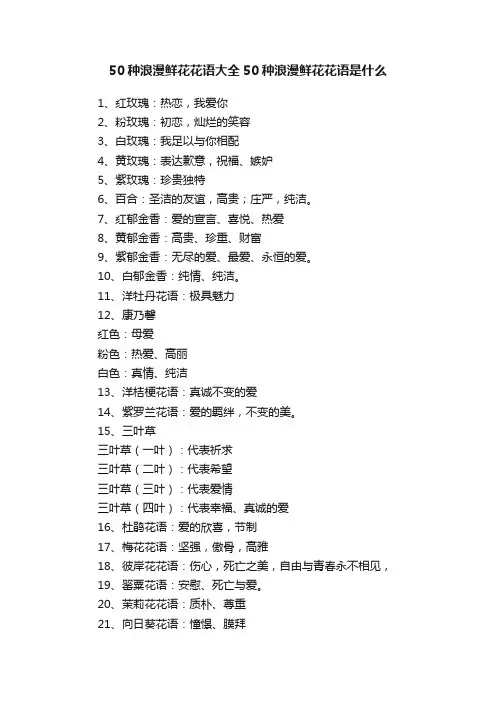 50种浪漫鲜花花语大全 50种浪漫鲜花花语是什么

1、红玫瑰：热恋，我爱你
2、粉玫瑰：初恋，灿烂的笑容
3、白玫瑰：我足以与你相配
4、黄玫瑰：表达歉意，祝福、嫉妒
5、紫玫瑰：珍贵独特
6、百合：圣洁的友谊，高贵；庄严，纯洁。
7、红郁金香：爱的宣言、喜悦、热爱
8、黄郁金香：高贵、珍重、财富
9、紫郁金香：无尽的爱、最爱、永恒的爱。
10、白郁金香：纯情、纯洁。
11、洋牡丹花语：极具魅力
12、康乃馨
红色：母爱
粉色：热爱、高丽
白色：真情、纯洁
13、洋桔梗花语：真诚不变的爱
14、紫罗兰花语：爱的羁绊，不变的美。
15、三叶草
三叶草（一叶）：代表祈求
三叶草（二叶）：代表希望
三叶草（三叶）：代表爱情
三叶草（四叶）：代表幸福、真诚的爱
16、杜鹃花语：爱的欣喜，节制
17、梅花花语：坚强，傲骨，高雅
18、彼岸花花语：伤心，死亡之美，自由与青春永不相见，
19、罂粟花语：安慰、死亡与爱。
20、茉莉花花语：质朴、尊重
21、向日葵花语：憧憬、膜拜